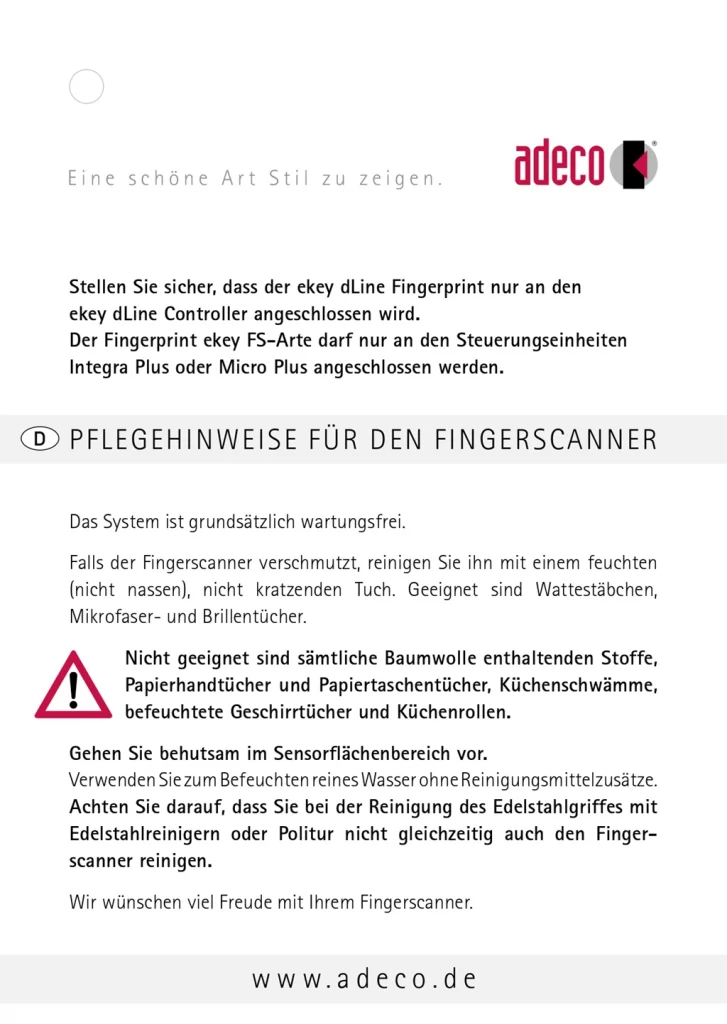 Eine schöne Art Stil zu zeigen.

adeco

Stellen Sie sicher, dass der ekey dLine Fingerprint nur an den ekey dLine Controller angeschlossen wird.
Der Fingerprint ekey FS-Arte darf nur an den Steuerungseinheiten Integra Plus oder Micro Plus angeschlossen werden.

D PFLEGEHINWEISE FÜR DEN FINGERSCANNER

Das System ist grundsätzlich wartungsfrei.

Falls der Fingerscanner verschmutzt, reinigen Sie ihn mit einem feuchten (nicht nassen), nicht kratzenden Tuch. Geeignet sind Wattestäbchen, Mikrofaser- und Brillentücher.

Nicht geeignet sind sämtliche Baumwolle enthaltenden Stoffe, Papierhandtücher und Papiertaschentücher, Küchenschwämme, befeuchtete Geschirrtücher und Küchenrollen.

Gehen Sie behutsam im Sensorflächenbereich vor.
Verwenden Sie zum Befeuchten reines Wasser ohne Reinigungsmittelzusätze.
Achten Sie darauf, dass Sie bei der Reinigung des Edelstahlgriffes mit Edelstahlreinigern oder Politur nicht gleichzeitig auch den Fingerscanner reinigen.

Wir wünschen viel Freude mit Ihrem Fingerscanner.

www.adeco.de